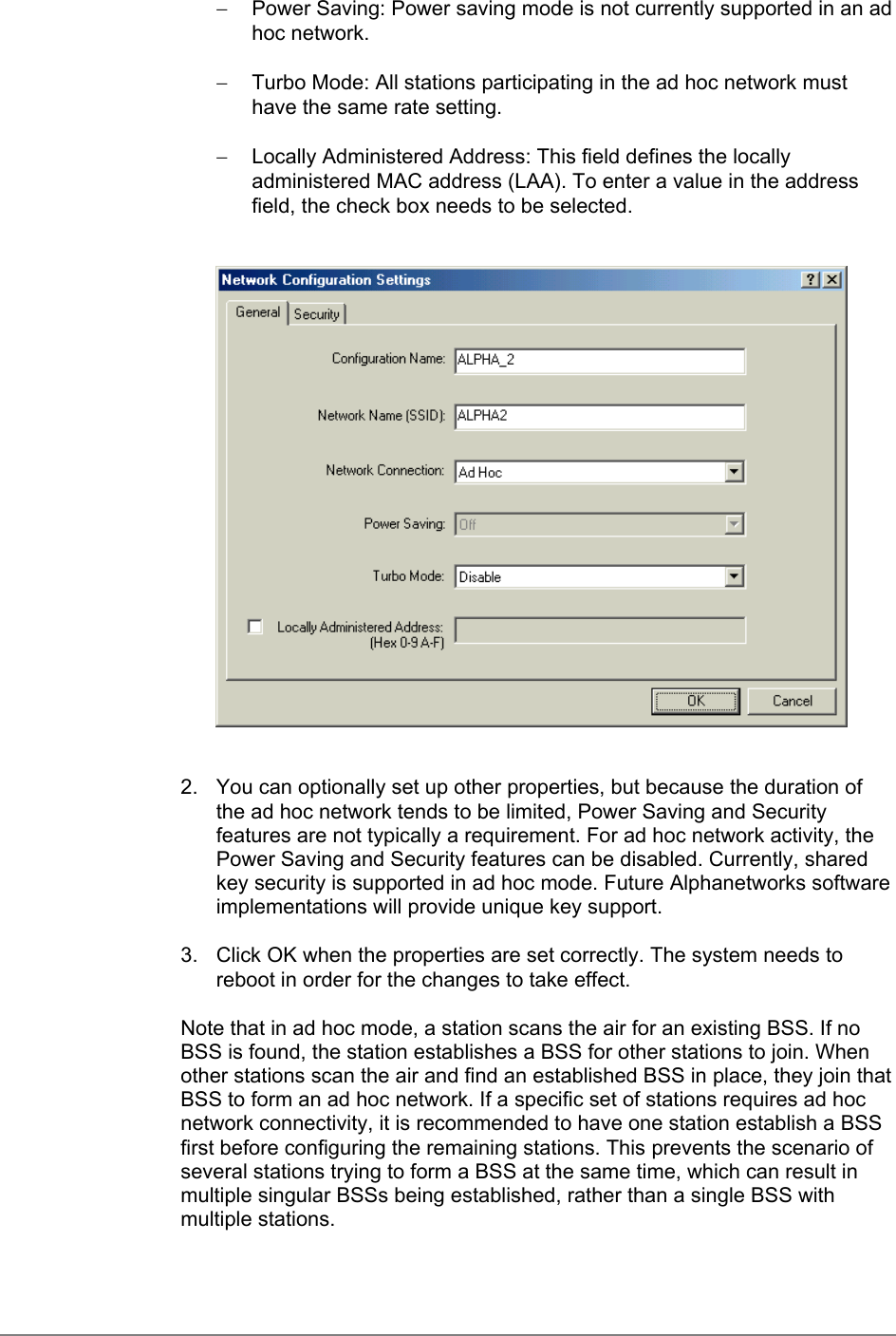 – Power Saving: Power saving mode is not currently supported in an ad hoc network.

– Turbo Mode: All stations participating in the ad hoc network must have the same rate setting.

– Locally Administered Address: This field defines the locally administered MAC address (LAA). To enter a value in the address field, the check box needs to be selected.

Network Configuration Settings ? ×

General Security

Configuration Name: ALPHA_2

Network Name (SSID): ALPHA2

Network Connection: Ad Hoc

Power Saving: Off

Turbo Mode: Disable

Locally Administered Address: (Hex 0-9 A-F)

OK Cancel

2. You can optionally set up other properties, but because the duration of the ad hoc network tends to be limited, Power Saving and Security features are not typically a requirement. For ad hoc network activity, the Power Saving and Security features can be disabled. Currently, shared key security is supported in ad hoc mode. Future Alphanetworks software implementations will provide unique key support.

3. Click OK when the properties are set correctly. The system needs to reboot in order for the changes to take effect.

Note that in ad hoc mode, a station scans the air for an existing BSS. If no BSS is found, the station establishes a BSS for other stations to join. When other stations scan the air and find an established BSS in place, they join that BSS to form an ad hoc network. If a specific set of stations requires ad hoc network connectivity, it is recommended to have one station establish a BSS first before configuring the remaining stations. This prevents the scenario of several stations trying to form a BSS at the same time, which can result in multiple singular BSSs being established, rather than a single BSS with multiple stations.